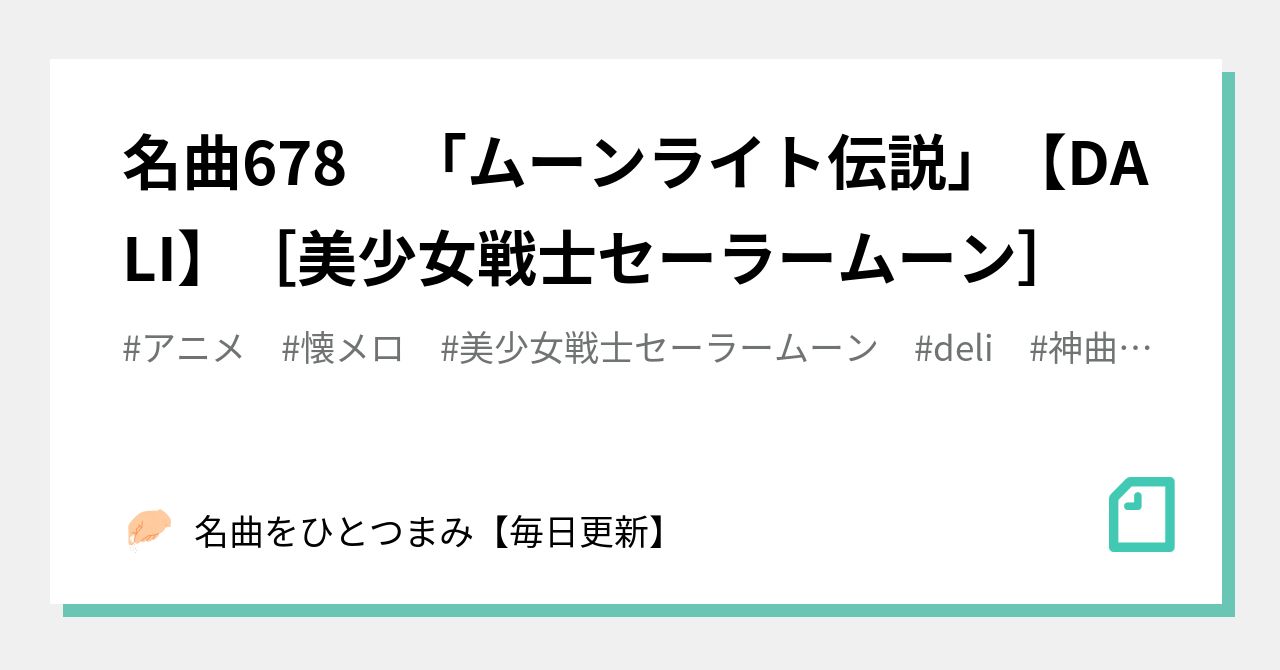 名曲678　「ムーンライト伝説」【DALI】［美少女戦士セーラームーン］

#アニメ　#懐メロ　#美少女戦士セーラームーン　#deli　#神曲…

名曲をひとつまみ【毎日更新】